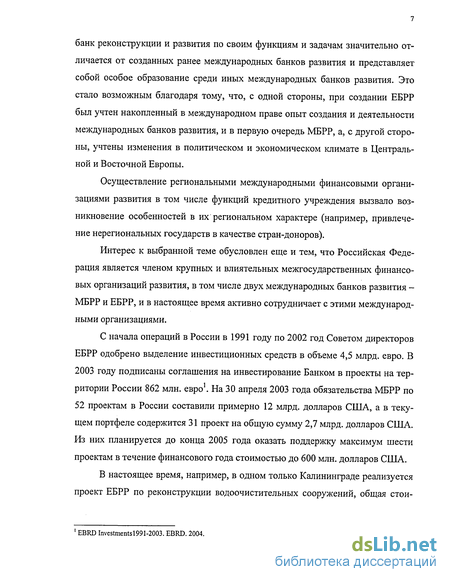 7

банк реконструкции и развития по своим функциям и задачам значительно отличается от созданных ранее международных банков развития и представляет собой особое образование среди иных международных банков развития. Это стало возможным благодаря тому, что, с одной стороны, при создании ЕБРР был учтен накопленный в международном праве опыт создания и деятельности международных банков развития, и в первую очередь МБРР, а, с другой стороны, учтены изменения в политическом и экономическом климате в Центральной и Восточной Европы.

Осуществление региональными международными финансовыми организациями развития в том числе функций кредитного учреждения вызвало возникновение особенностей в их региональном характере (например, привлечение нерегиональных государств в качестве стран-доноров).

Интерес к выбранной теме обусловлен еще и тем, что Российская Федерация является членом крупных и влиятельных межгосударственных финансовых организаций развития, в том числе двух международных банков развития – МБРР и ЕБРР, и в настоящее время активно сотрудничает с этими международными организациями.

С начала операций в России в 1991 году по 2002 год Советом директоров ЕБРР одобрено выделение инвестиционных средств в объеме 4,5 млрд. евро. В 2003 году подписаны соглашения на инвестирование Банком в проекты на территории России 862 млн. евро$^1$. На 30 апреля 2003 года обязательства МБРР по 52 проектам в России составили примерно 12 млрд. долларов США, а в текущем портфеле содержится 31 проект на общую сумму 2,7 млрд. долларов США. Из них планируется до конца 2005 года оказать поддержку максимум шести проектам в течение финансового года стоимостью до 600 млн. долларов США.

В настоящее время, например, в одном только Калининграде реализуется проект ЕБРР по реконструкции водоочистительных сооружений, общая стои-

$^1$ EBRD Investments1991-2003. EBRD. 2004.

dsLib.net
библиотека диссертаций